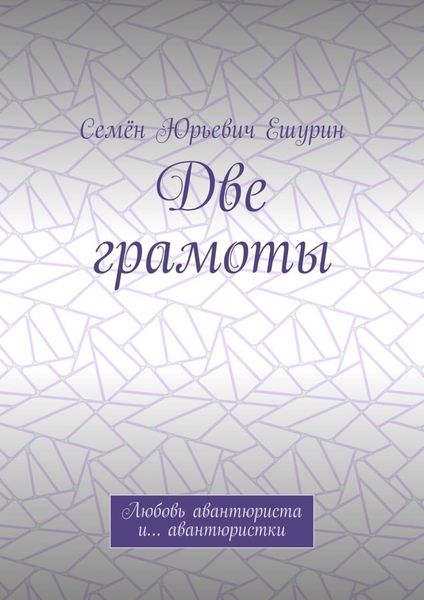 Семён Юрьевич Ешурин

Две грамоты

Любовь авантюриста и… авантюристки